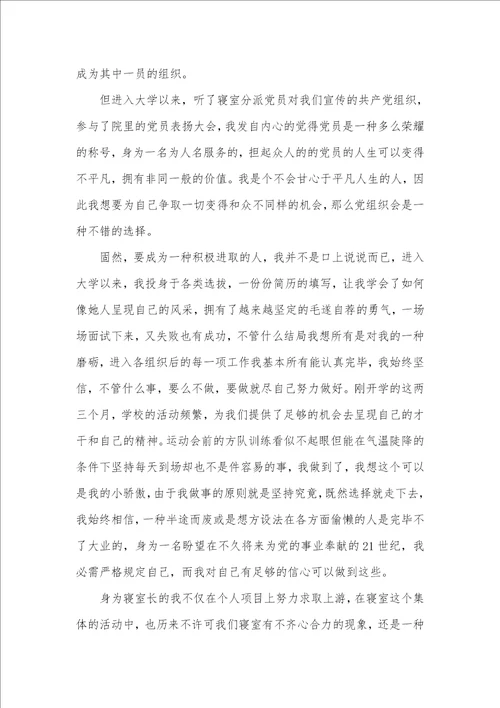 成为其中一员的组织。

但进入大学以来，听了寝室分派党员对我们宣传的共产党组织，参与了院里的党员表扬大会，我发自内心的觉得党员是一种多么荣耀的称号，身为一名为人名服务的，担起众人的的党员的人生可以变得不平凡，拥有非同一般的价值。我是个不会甘心于平凡人生的人，因此我想要为自己争取一切变得和众不同样的机会，那么党组织会是一种不错的选择。

固然，要成为一种积极进取的人，我并不是口上说说而已，进入大学以来，我投身于各类选拔，一份份简历的填写，让我学会了如何像她人呈现自己的风采，拥有了越来越坚定的毛遂自荐的勇气，一场场面试下来，又失败也有成功，不管什么结局我想所有是对我的一种磨砺，进入各组织后的每一项工作我基本所有能认真完毕，我始终坚信，不管什么事，要么不做，要做就尽自己努力做好。刚开学的这两三个月，学校的活动频繁，为我们提供了足够的机会去呈现自己的才干和自己的精神。运动会前的方队训练看似不起眼但能在气温陡降的条件下坚持每天到场却也不是件容易的事，我做到了，我想这个可以是我的小骄傲，由于我做事的原则就是坚持究竟，既然选择就走下去，我始终相信，一种半途而废或是想方设法在各方面偷懒的人是完毕不了大业的，身为一名盼望在不久将来为党的事业奉献的21世纪，我必需严格规定自己，而我对自己有足够的信心可以做到这些。

身为寝室长的我不仅在个人项目上努力求取上游，在寝室这个集体的活动中，也历来不许可我们寝室有不齐心合力的现象，还是一种